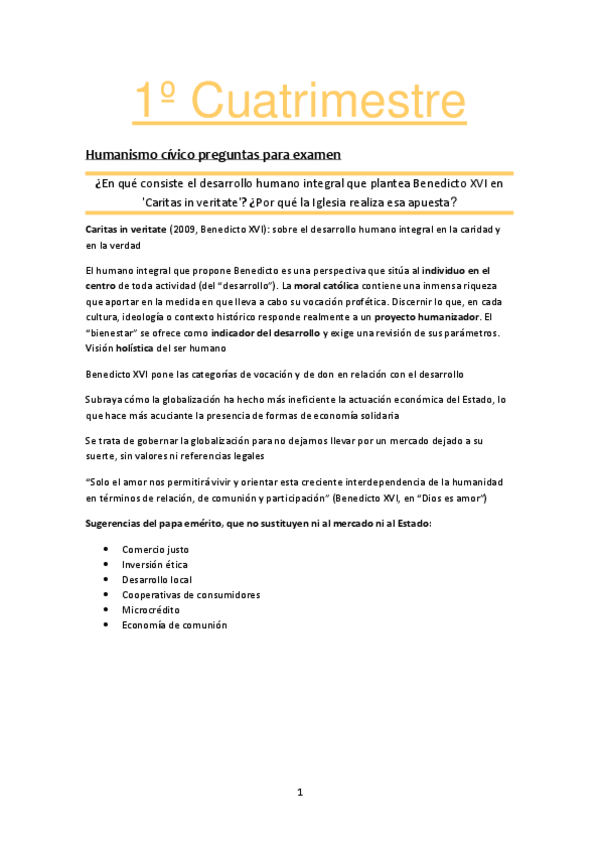 1º Cuatrimestre

Humanismo cívico preguntas para examen

¿En qué consiste el desarrollo humano integral que plantea Benedicto XVI en 'Caritas in veritate'? ¿Por qué la Iglesia realiza esa apuesta?

Caritas in veritate (2009, Benedicto XVI): sobre el desarrollo humano integral en la caridad y en la verdad

El humano integral que propone Benedicto es una perspectiva que sitúa al individuo en el centro de toda actividad (del "desarrollo"). La moral católica contiene una inmensa riqueza que aportar en la medida en que lleva a cabo su vocación profética. Discernir lo que, en cada cultura, ideología o contexto histórico responde realmente a un proyecto humanizador. El "bienestar" se ofrece como indicador del desarrollo y exige una revisión de sus parámetros. Visión holística del ser humano

Benedicto XVI pone las categorías de vocación y de don en relación con el desarrollo

Subraya cómo la globalización ha hecho más ineficiente la actuación económica del Estado, lo que hace más acuciante la presencia de formas de economía solidaria

Se trata de gobernar la globalización para no dejarnos llevar por un mercado dejado a su suerte, sin valores ni referencias legales

"Solo el amor nos permitirá vivir y orientar esta creciente interdependencia de la humanidad en términos de relación, de comunión y participación" (Benedicto XVI, en "Dios es amor")

Sugerencias del papa emérito, que no sustituyen ni al mercado ni al Estado:

• Comercio justo
• Inversión ética
• Desarrollo local
• Cooperativas de consumidores
• Microcrédito
• Economía de comunión

1